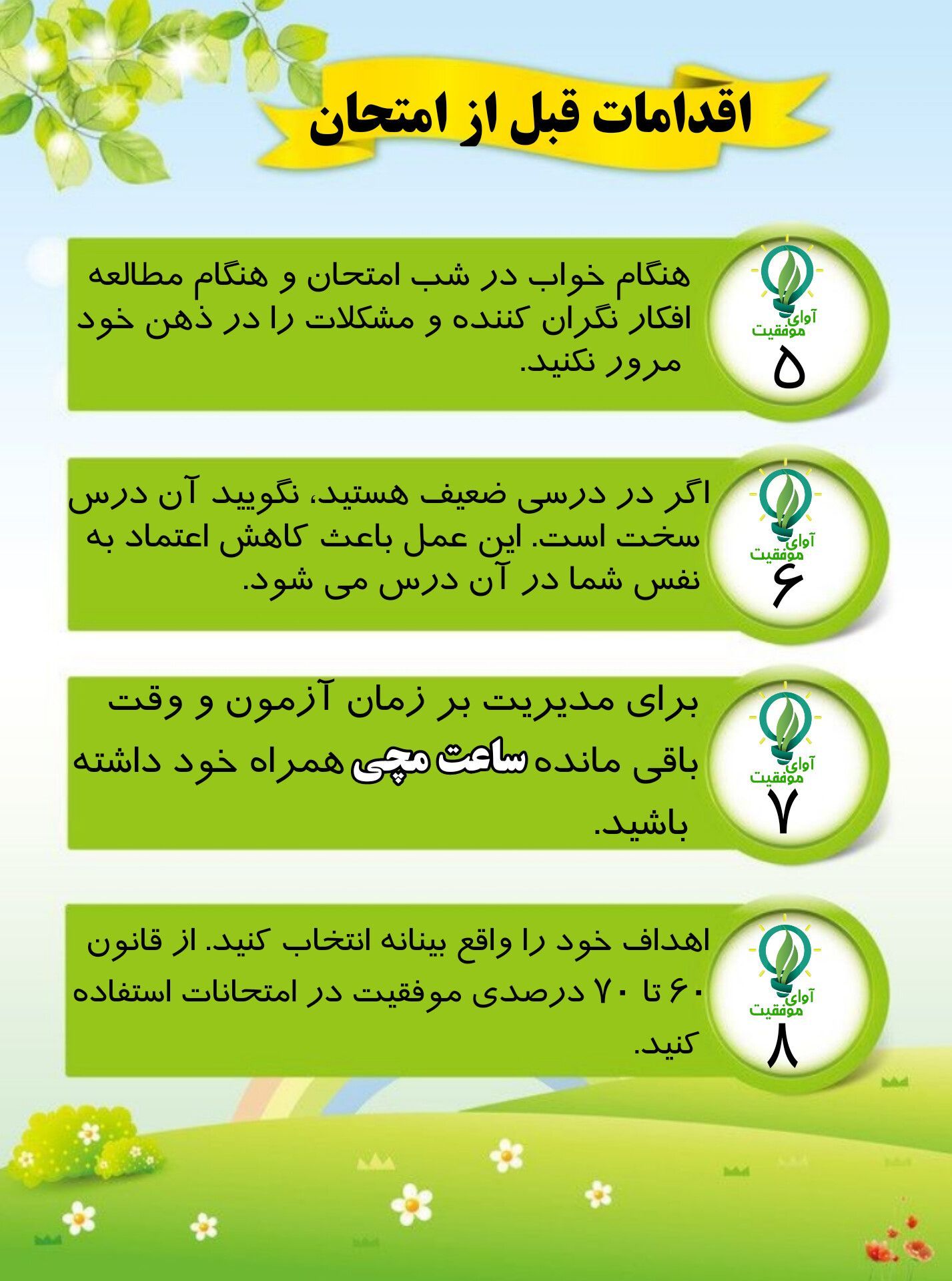 اقدامات قبل از امتحان

آوای موفقیت
۵
هنگام خواب در شب امتحان و هنگام مطالعه افکار نگران کننده و مشکلات را در ذهن خود مرور نکنید.

آوای موفقیت
۶
اگر در درسی ضعیف هستید، نگویید آن درس سخت است. این عمل باعث کاهش اعتماد به نفس شما در آن درس می شود.

آوای موفقیت
۷
برای مدیریت بر زمان آزمون و وقت باقی مانده ساعت مچی همراه خود داشته باشید.

آوای موفقیت
۸
اهداف خود را واقع بینانه انتخاب کنید. از قانون ۶۰ تا ۷۰ درصدی موفقیت در امتحانات استفاده کنید.